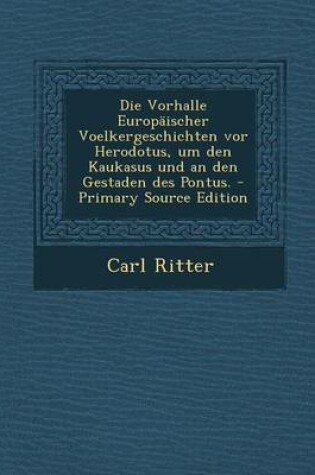 Die Vorhalle Europäischer Voelkergeschichten vor Herodotus, um den Kaukasus und an den Gestaden des Pontus. - Primary Source Edition

Carl Ritter